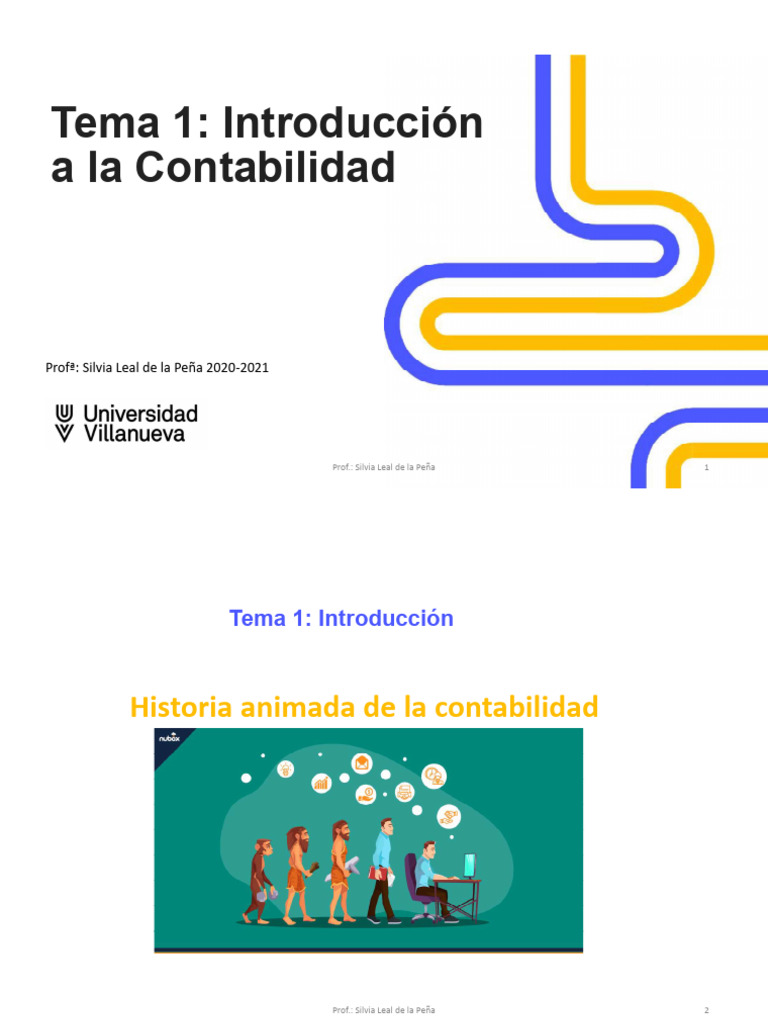 Tema 1: Introducción a la Contabilidad

Profª: Silvia Leal de la Peña 2020-2021

Universidad Villanueva

Prof.: Silvia Leal de la Peña

1

Tema 1: Introducción

Historia animada de la contabilidad

nubox

Prof.: Silvia Leal de la Peña

2